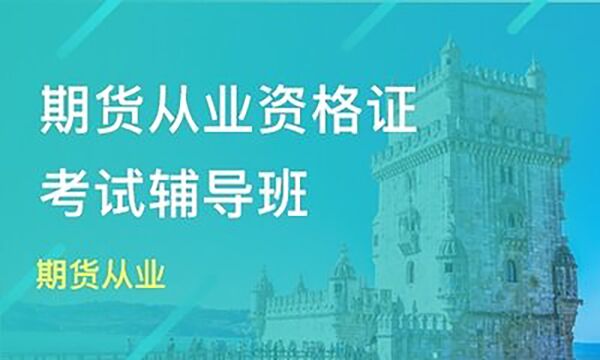 期货从业资格证
考试辅导班

期货从业